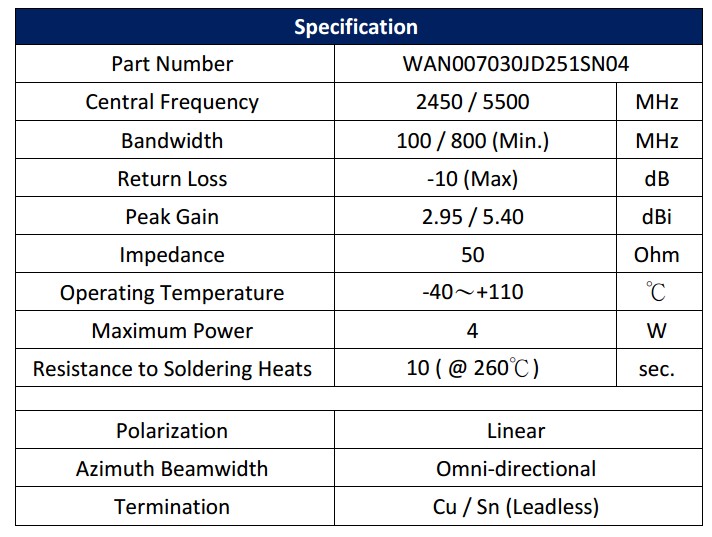 | Specification | | |
|---|---|---|
| Part Number | WAN007030JD251SN04 | |
| Central Frequency | 2450 / 5500 | MHz |
| Bandwidth | 100 / 800 (Min.) | MHz |
| Return Loss | -10 (Max) | dB |
| Peak Gain | 2.95 / 5.40 | dBi |
| Impedance | 50 | Ohm |
| Operating Temperature | -40～+110 | ℃ |
| Maximum Power | 4 | W |
| Resistance to Soldering Heats | 10 ( @ 260℃ ) | sec. |
| | | |
| Polarization | Linear | |
| Azimuth Beamwidth | Omni-directional | |
| Termination | Cu / Sn (Leadless) | |